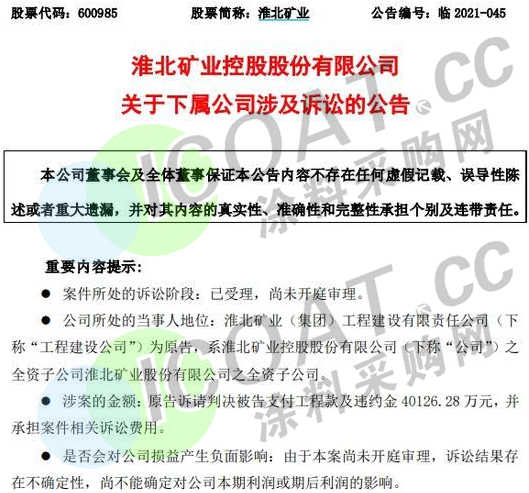 股票代码：600985 股票简称：淮北矿业 公告编号：临2021-045

淮北矿业控股股份有限公司
关于下属公司涉及诉讼的公告

本公司董事会及全体董事保证本公告内容不存在任何虚假记载、误导性陈述或者重大遗漏，并对其内容的真实性、准确性和完整性承担个别及连带责任。

重要内容提示：

• 案件所处的诉讼阶段：已受理，尚未开庭审理。

• 公司所处的当事人地位：淮北矿业（集团）工程建设有限责任公司（下称“工程建设公司”）为原告，系淮北矿业控股股份有限公司（下称“公司”）之全资子公司淮北矿业股份有限公司之全资子公司。

• 涉案的金额：原告诉请判决被告支付工程款及违约金40126.28万元，并承担案件相关诉讼费用。

• 是否会对公司损益产生负面影响：由于本案尚未开庭审理，诉讼结果存在不确定性，尚不能确定对公司本期利润或期后利润的影响。

ICOAT.CC 涂料采购网